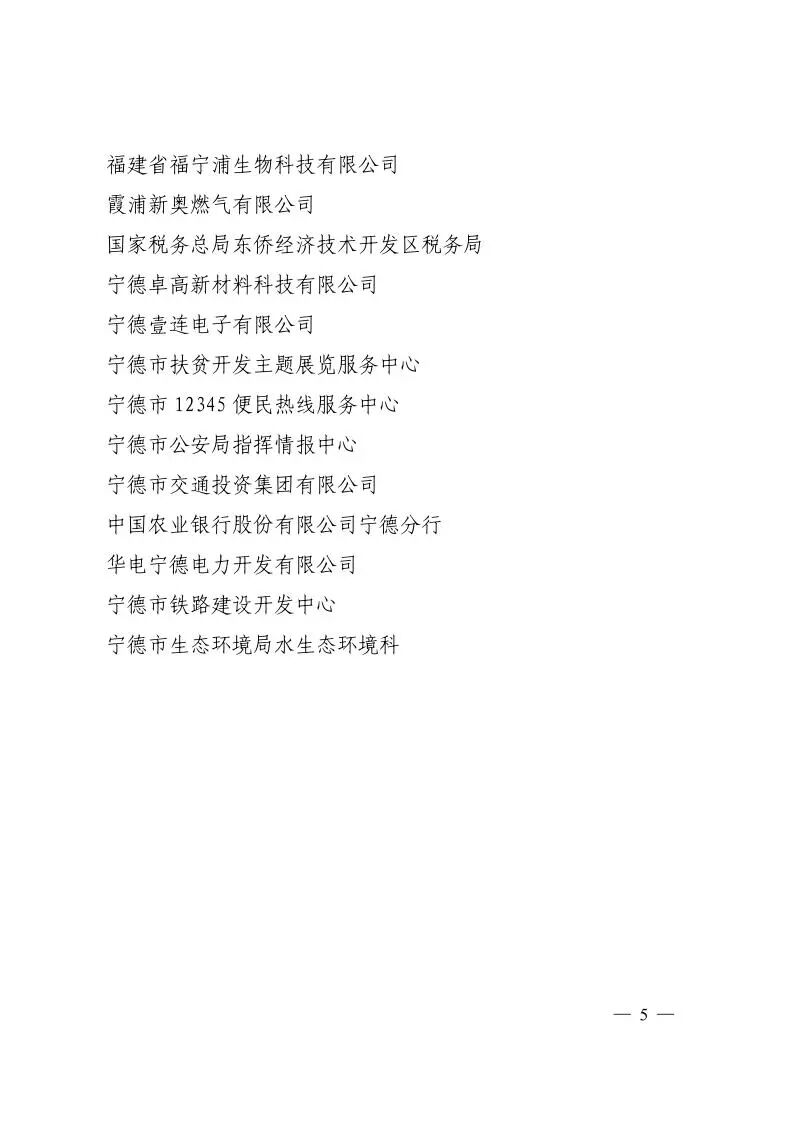 福建省福宁浦生物科技有限公司
霞浦新奥燃气有限公司
国家税务总局东侨经济技术开发区税务局
宁德卓高新材料科技有限公司
宁德壹连电子有限公司
宁德市扶贫开发主题展览服务中心
宁德市 12345 便民热线服务中心
宁德市公安局指挥情报中心
宁德市交通投资集团有限公司
中国农业银行股份有限公司宁德分行
华电宁德电力开发有限公司
宁德市铁路建设开发中心
宁德市生态环境局水生态环境科

— 5 —